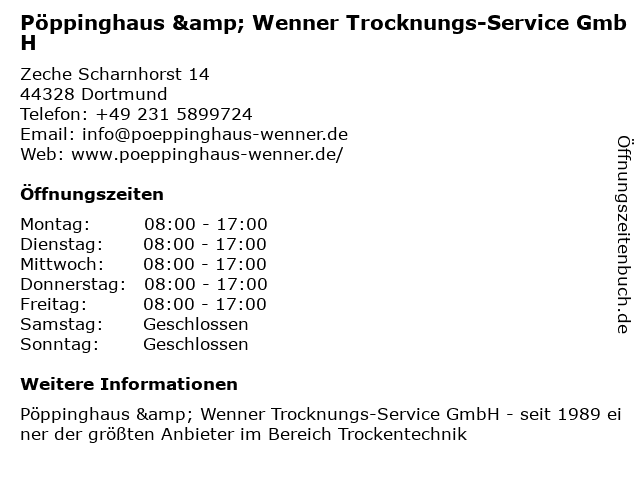 Pöppinghaus &amp; Wenner Trocknungs-Service GmbH

Zeche Scharnhorst 14
44328 Dortmund
Telefon: +49 231 5899724
Email: info@poeppinghaus-wenner.de
Web: www.poeppinghaus-wenner.de/

Öffnungszeiten

| Montag: | 08:00 - 17:00 |
|---|---|
| Dienstag: | 08:00 - 17:00 |
| Mittwoch: | 08:00 - 17:00 |
| Donnerstag: | 08:00 - 17:00 |
| Freitag: | 08:00 - 17:00 |
| Samstag: | Geschlossen |
| Sonntag: | Geschlossen |

Weitere Informationen

Pöppinghaus &amp; Wenner Trocknungs-Service GmbH - seit 1989 einer der größten Anbieter im Bereich Trockentechnik

Öffnungszeitenbuch.de